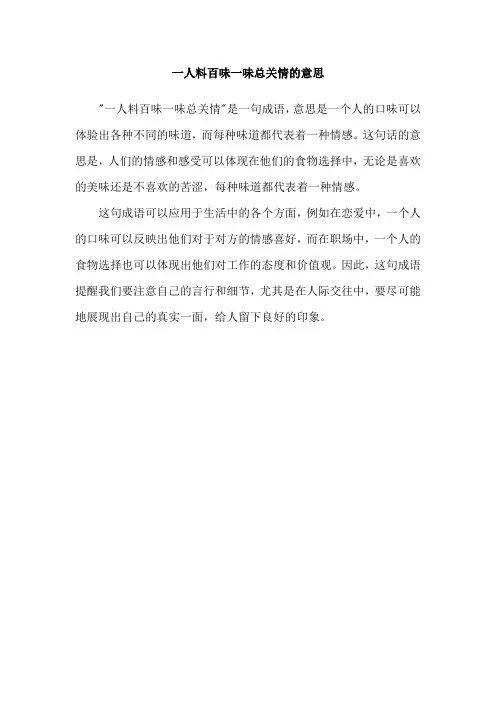 一人料百味一味总关情的意思

“一人料百味一味总关情”是一句成语，意思是一个人的口味可以体验出各种不同的味道，而每种味道都代表着一种情感。这句话的意思是，人们的情感和感受可以体现在他们的食物选择中，无论是喜欢的美味还是不喜欢的苦涩，每种味道都代表着一种情感。

这句成语可以应用于生活中的各个方面，例如在恋爱中，一个人的口味可以反映出他们对于对方的情感喜好，而在职场中，一个人的食物选择也可以体现出他们对工作的态度和价值观。因此，这句成语提醒我们要注意自己的言行和细节，尤其是在人际交往中，要尽可能地展现出自己的真实一面，给人留下良好的印象。